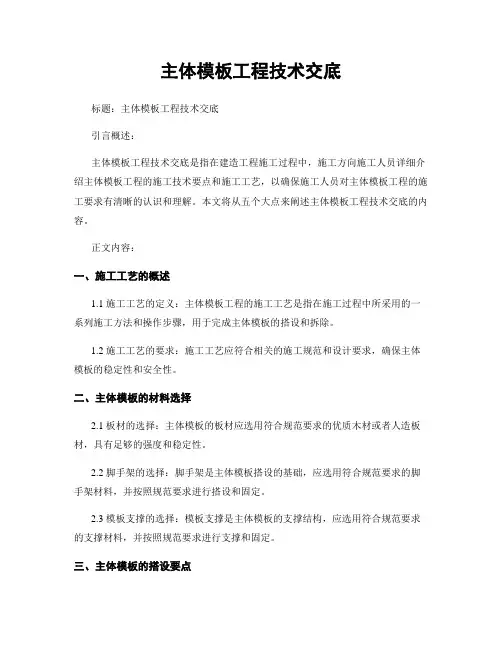 主体模板工程技术交底

标题：主体模板工程技术交底

引言概述：

主体模板工程技术交底是指在建造工程施工过程中，施工方向施工人员详细介绍主体模板工程的施工技术要点和施工工艺，以确保施工人员对主体模板工程的施工要求有清晰的认识和理解。本文将从五个大点来阐述主体模板工程技术交底的内容。

正文内容：

一、施工工艺的概述

1.1 施工工艺的定义：主体模板工程的施工工艺是指在施工过程中所采用的一系列施工方法和操作步骤，用于完成主体模板的搭设和拆除。

1.2 施工工艺的要求：施工工艺应符合相关的施工规范和设计要求，确保主体模板的稳定性和安全性。

二、主体模板的材料选择

2.1 板材的选择：主体模板的板材应选用符合规范要求的优质木材或者人造板材，具有足够的强度和稳定性。

2.2 脚手架的选择：脚手架是主体模板搭设的基础，应选用符合规范要求的脚手架材料，并按照规范要求进行搭设和固定。

2.3 模板支撑的选择：模板支撑是主体模板的支撑结构，应选用符合规范要求的支撑材料，并按照规范要求进行支撑和固定。

三、主体模板的搭设要点